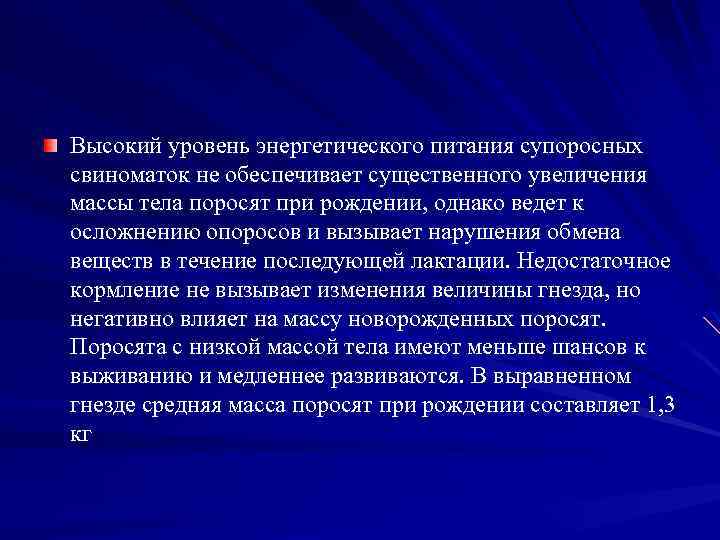 Высокий уровень энергетического питания супоросных свиноматок не обеспечивает существенного увеличения массы тела поросят при рождении, однако ведет к осложнению опоросов и вызывает нарушения обмена веществ в течение последующей лактации. Недостаточное кормление не вызывает изменения величины гнезда, но негативно влияет на массу новорожденных поросят. Поросята с низкой массой тела имеют меньше шансов к выживанию и медленнее развиваются. В выравненном гнезде средняя масса поросят при рождении составляет 1,3 кг